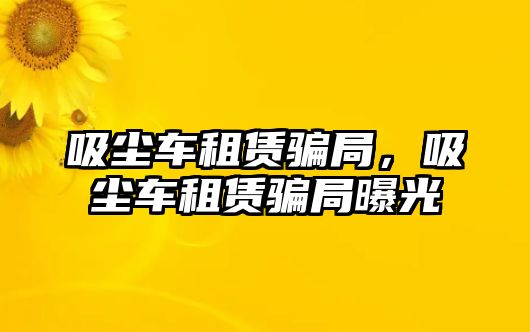 吸尘车租赁骗局，吸尘车租赁骗局曝光